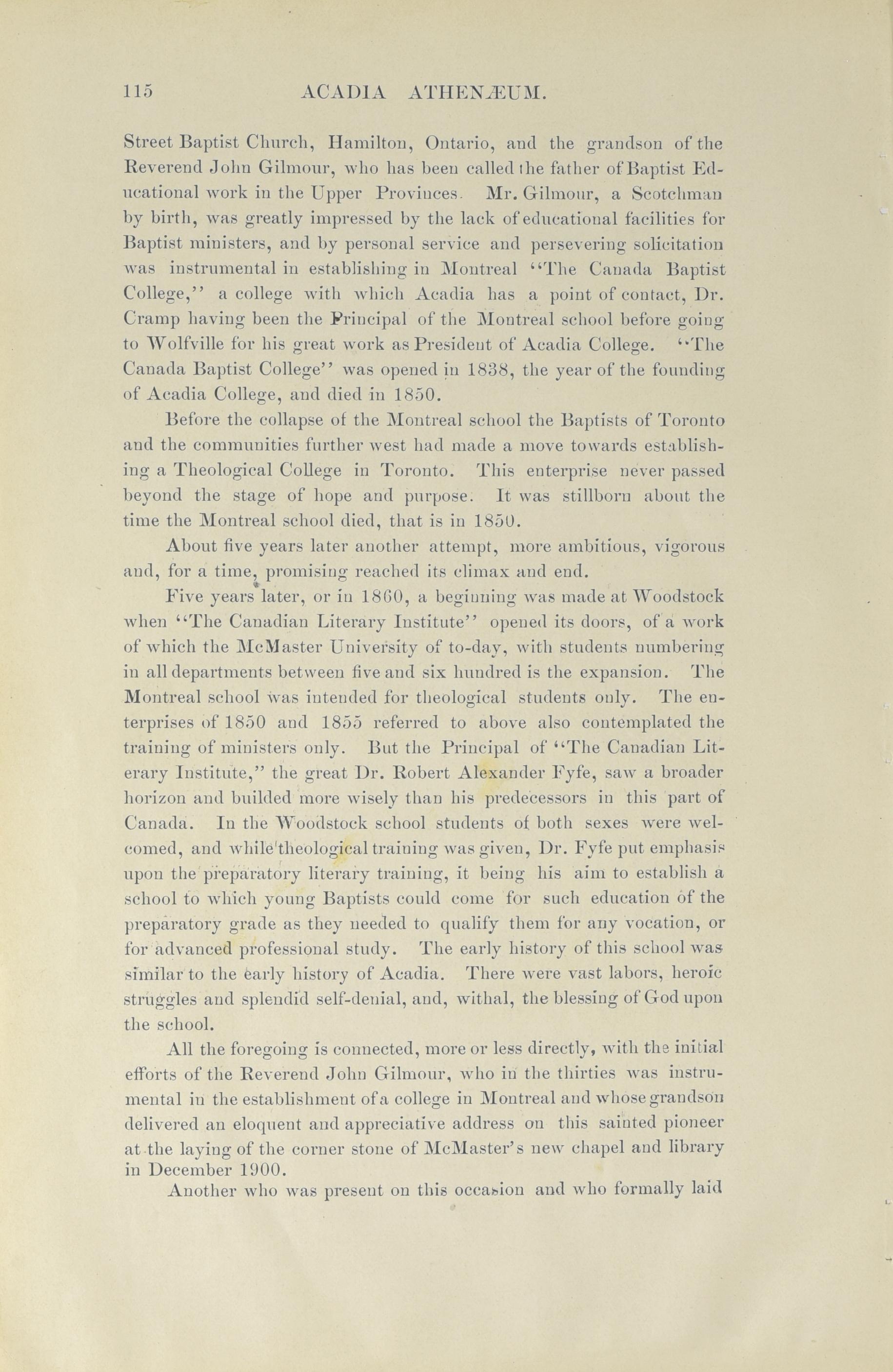 115 ACADIA ATHENÆUM.

Street Baptist Church, Hamilton, Ontario, and the grandson of the Reverend John Gilmour, who has been called the father of Baptist Educational work in the Upper Provinces. Mr. Gilmour, a Scotchman by birth, was greatly impressed by the lack of educational facilities for Baptist ministers, and by personal service and persevering solicitation was instrumental in establishing in Montreal "The Canada Baptist College," a college with which Acadia has a point of contact, Dr. Cramp having been the Principal of the Montreal school before going to Wolfville for his great work as President of Acadia College. "The Canada Baptist College" was opened in 1838, the year of the founding of Acadia College, and died in 1850.

Before the collapse of the Montreal school the Baptists of Toronto and the communities further west had made a move towards establishing a Theological College in Toronto. This enterprise never passed beyond the stage of hope and purpose. It was stillborn about the time the Montreal school died, that is in 1850.

About five years later another attempt, more ambitious, vigorous and, for a time, promising reached its climax and end.

Five years later, or in 1860, a beginning was made at Woodstock when "The Canadian Literary Institute" opened its doors, of a work of which the McMaster University of to-day, with students numbering in all departments between five and six hundred is the expansion. The Montreal school was intended for theological students only. The enterprises of 1850 and 1855 referred to above also contemplated the training of ministers only. But the Principal of "The Canadian Literary Institute," the great Dr. Robert Alexander Fyfe, saw a broader horizon and builded more wisely than his predecessors in this part of Canada. In the Woodstock school students of both sexes were welcomed, and while theological training was given, Dr. Fyfe put emphasis upon the preparatory literary training, it being his aim to establish a school to which young Baptists could come for such education of the preparatory grade as they needed to qualify them for any vocation, or for advanced professional study. The early history of this school was similar to the early history of Acadia. There were vast labors, heroic struggles and splendid self-denial, and, withal, the blessing of God upon the school.

All the foregoing is connected, more or less directly, with the initial efforts of the Reverend John Gilmour, who in the thirties was instrumental in the establishment of a college in Montreal and whose grandson delivered an eloquent and appreciative address on this sainted pioneer at the laying of the corner stone of McMaster's new chapel and library in December 1900.

Another who was present on this occasion and who formally laid